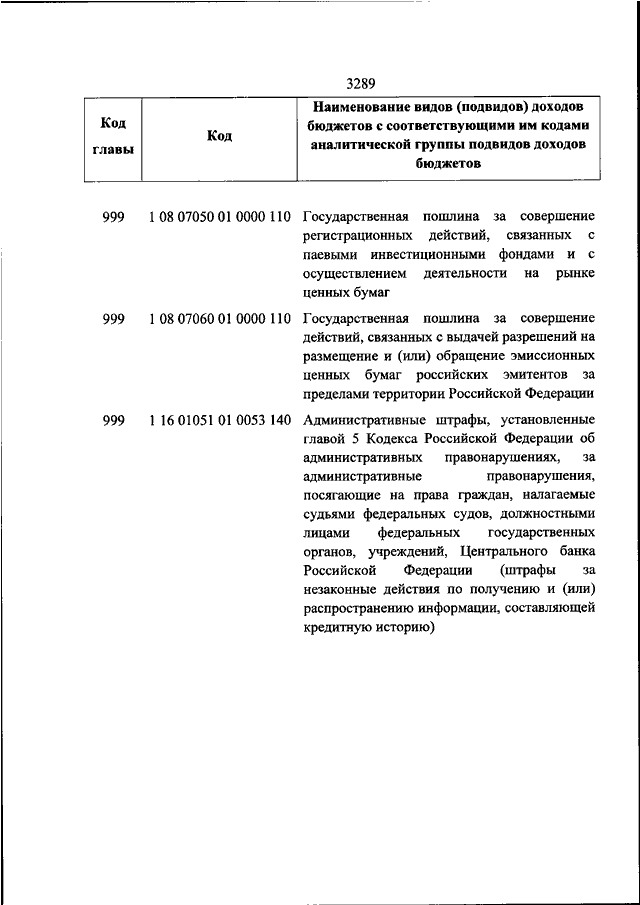 3289

| Код главы | Код | Наименование видов (подвидов) доходов бюджетов с соответствующими им кодами аналитической группы подвидов доходов бюджетов |
|---|---|---|
| 999 | 1 08 07050 01 0000 110 | Государственная пошлина за совершение регистрационных действий, связанных с паевыми инвестиционными фондами и с осуществлением деятельности на рынке ценных бумаг |
| 999 | 1 08 07060 01 0000 110 | Государственная пошлина за совершение действий, связанных с выдачей разрешений на размещение и (или) обращение эмиссионных ценных бумаг российских эмитентов за пределами территории Российской Федерации |
| 999 | 1 16 01051 01 0053 140 | Административные штрафы, установленные главой 5 Кодекса Российской Федерации об административных правонарушениях, за административные правонарушения, посягающие на права граждан, налагаемые судьями федеральных судов, должностными лицами федеральных государственных органов, учреждений, Центрального банка Российской Федерации (штрафы за незаконные действия по получению и (или) распространению информации, составляющей кредитную историю) |